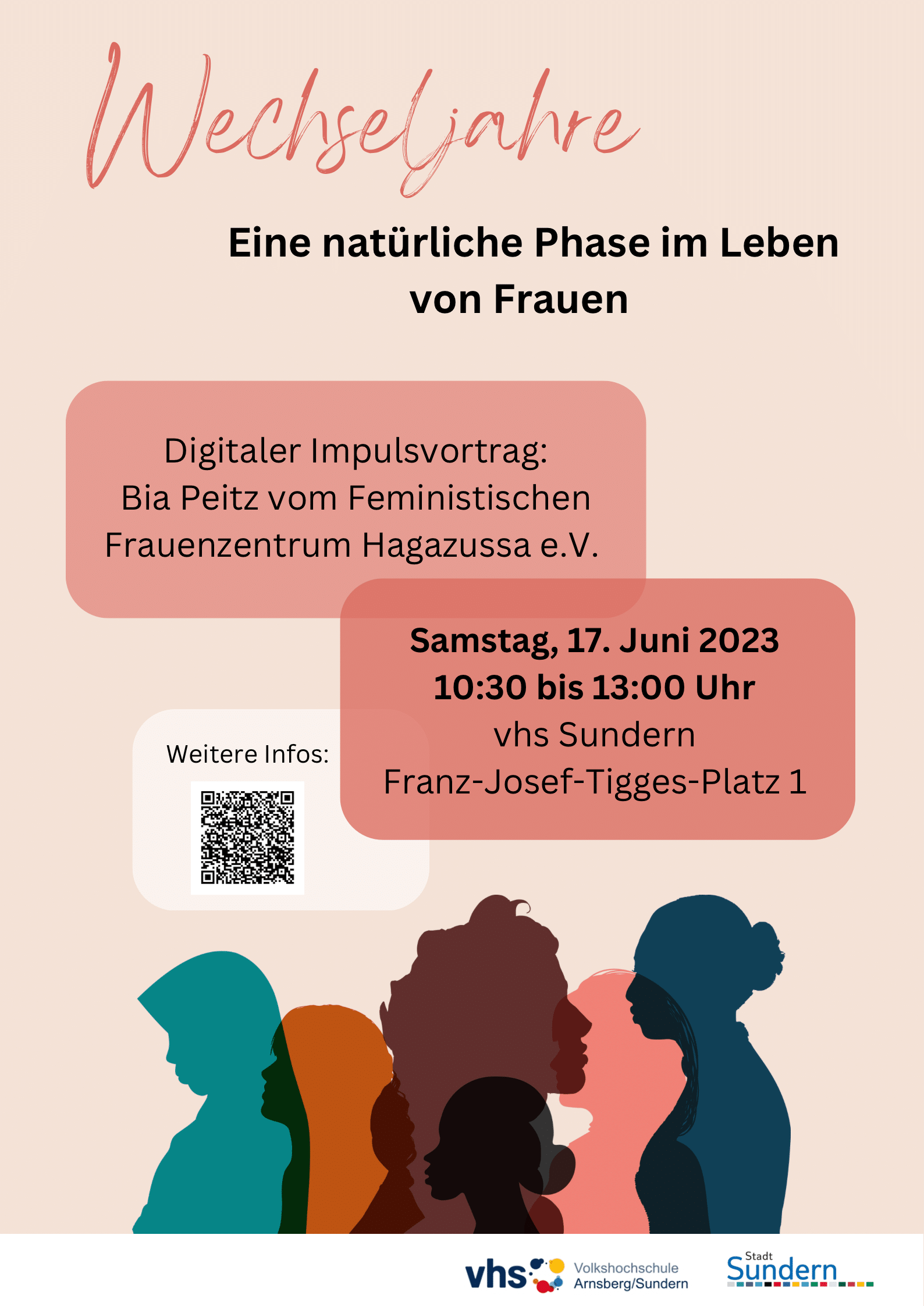 Wechseljahre

Eine natürliche Phase im Leben von Frauen

Digitaler Impulsvortrag:
Bia Peitz vom Feministischen Frauenzentrum Hagazussa e.V.

Samstag, 17. Juni 2023
10:30 bis 13:00 Uhr
vhs Sundern
Franz-Josef-Tigges-Platz 1

Weitere Infos:

vhs Volkshochschule Arnsberg/Sundern

Stadt Sundern